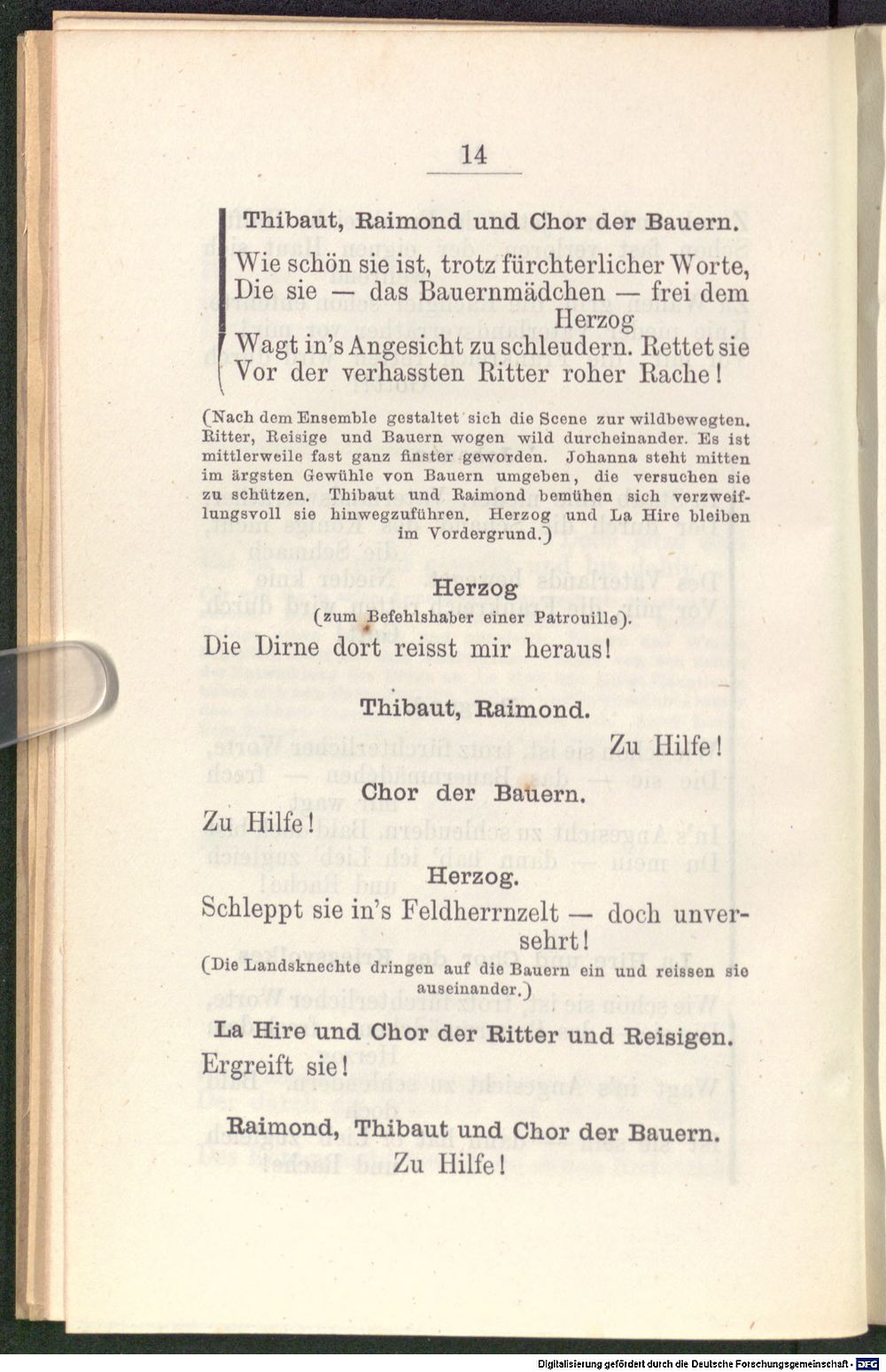 14

Thibaut, Raimond und Chor der Bauern.

Wie schön sie ist, trotz fürchterlicher Worte,
Die sie — das Bauernmädchen — frei dem Herzog
Wagt in's Angesicht zu schleudern. Rettet sie
Vor der verhassten Ritter roher Rache!

(Nach dem Ensemble gestaltet sich die Scene zur wildbewegten. Ritter, Reisige und Bauern wogen wild durcheinander. Es ist mittlerweile fast ganz finster geworden. Johanna steht mitten im ärgsten Gewühle von Bauern umgeben, die versuchen sie zu schützen. Thibaut und Raimond bemühen sich verzweiflungsvoll sie hinwegzuführen. Herzog und La Hire bleiben im Vordergrund.)

Herzog
(zum Befehlshaber einer Patrouille).

Die Dirne dort reisst mir heraus!

Thibaut, Raimond.

Zu Hilfe!

Chor der Bauern.

Zu Hilfe!

Herzog.

Schleppt sie in's Feldherrnzelt — doch unversehrt!

(Die Landsknechte dringen auf die Bauern ein und reissen sie auseinander.)

La Hire und Chor der Ritter und Reisigen.

Ergreift sie!

Raimond, Thibaut und Chor der Bauern.

Zu Hilfe!

Digitalisierung gefördert durch die Deutsche Forschungsgemeinschaft - DFG